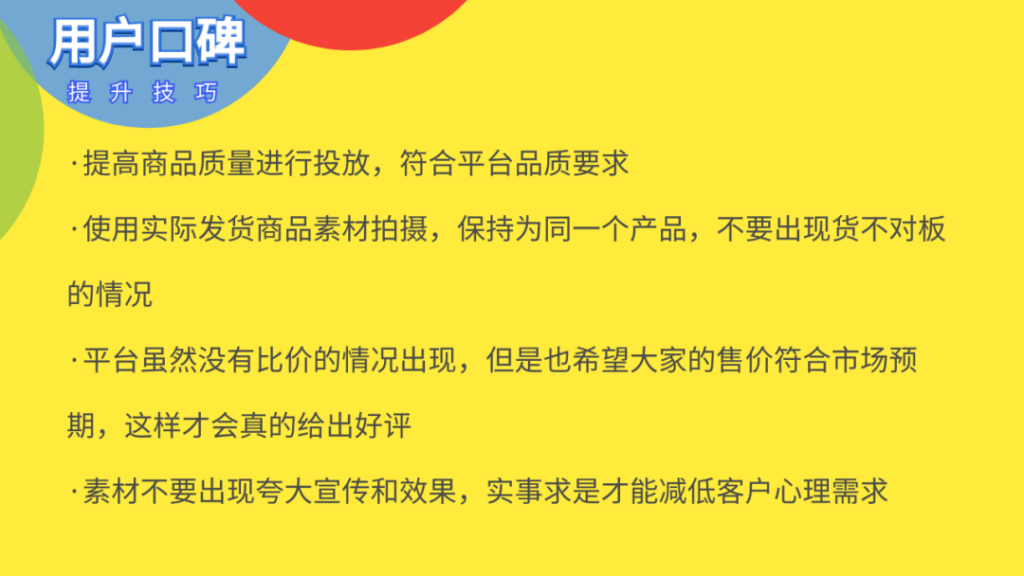 用户口碑
提升技巧

·提高商品质量进行投放，符合平台品质要求

·使用实际发货商品素材拍摄，保持为同一个产品，不要出现货不对板的情况

·平台虽然没有比价的情况出现，但是也希望大家的售价符合市场预期，这样才会真的给出好评

·素材不要出现夸大宣传和效果，实事求是才能减低客户心理需求